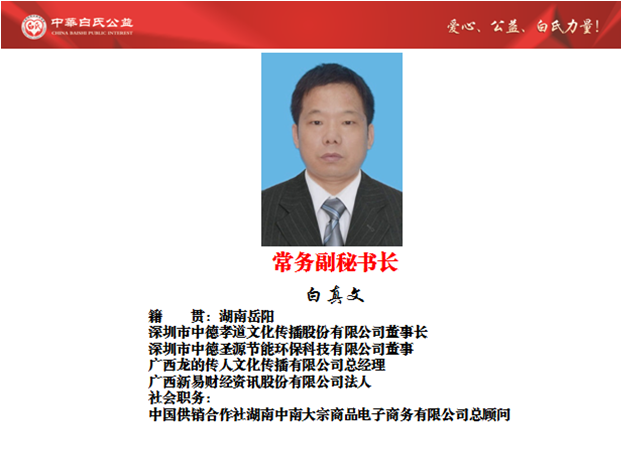 中華白氏公益
CHINA BAISHI PUBLIC INTEREST

爱心、公益、白氏力量!

常务副秘书长

白真文

籍　　贯：湖南岳阳
深圳市中德孝道文化传播股份有限公司董事长
深圳市中德圣源节能环保科技有限公司董事
广西龙的传人文化传播有限公司总经理
广西新易财经资讯股份有限公司法人
社会职务：
中国供销合作社湖南中南大宗商品电子商务有限公司总顾问